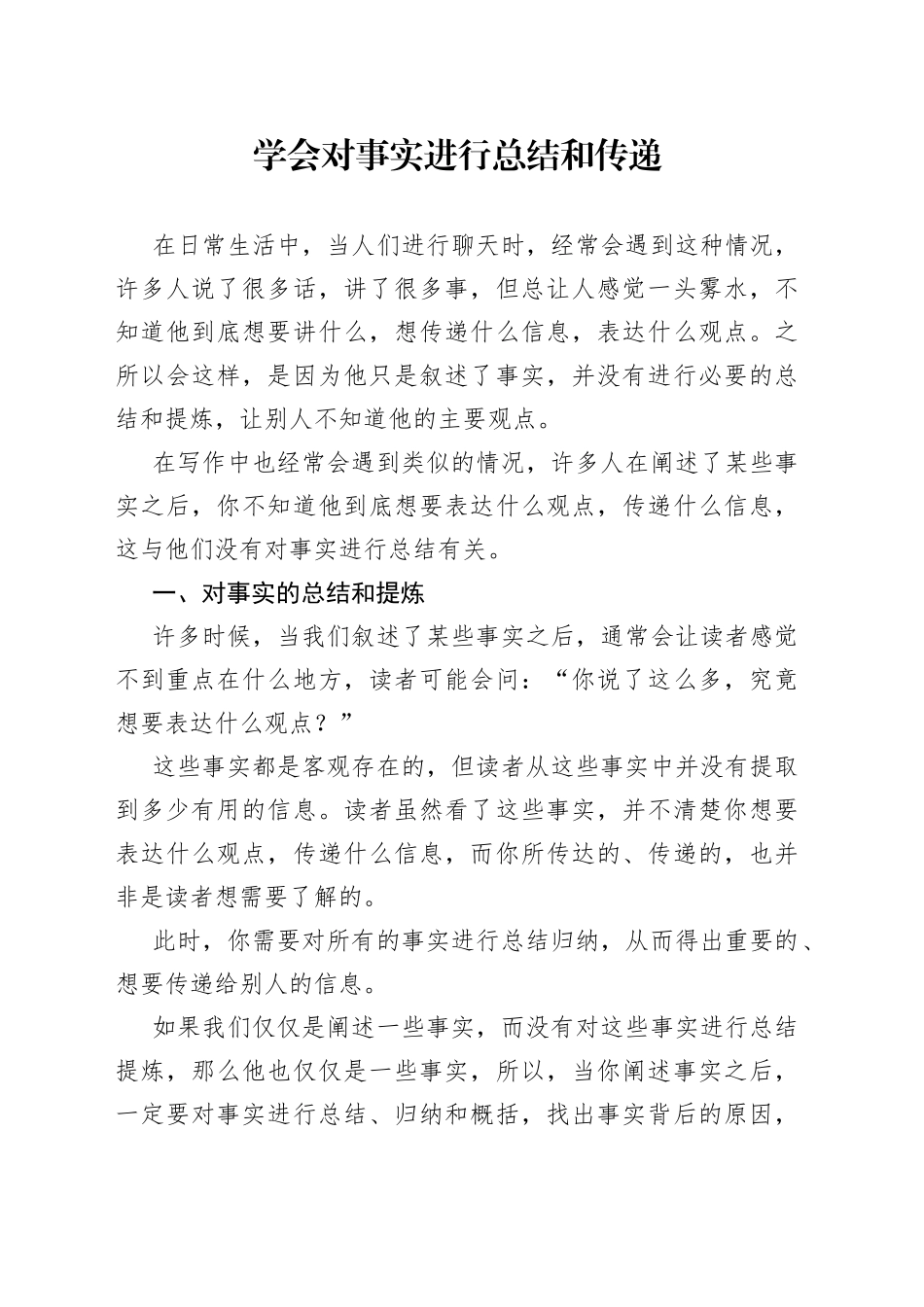 学会对事实进行总结和传递

在日常生活中，当人们进行聊天时，经常会遇到这种情况，许多人说了很多话，讲了很多事，但总让人感觉一头雾水，不知道他到底想要讲什么，想传递什么信息，表达什么观点。之所以会这样，是因为他只是叙述了事实，并没有进行必要的总结和提炼，让别人不知道他的主要观点。

在写作中也经常会遇到类似的情况，许多人在阐述了某些事实之后，你不知道他到底想要表达什么观点，传递什么信息，这与他们没有对事实进行总结有关。

一、对事实的总结和提炼

许多时候，当我们叙述了某些事实之后，通常会让读者感觉不到重点在什么地方，读者可能会问：“你说了这么多，究竟想要表达什么观点？”

这些事实都是客观存在的，但读者从这些事实中并没有提取到多少有用的信息。读者虽然看了这些事实，并不清楚你想要表达什么观点，传递什么信息，而你所传达的、传递的，也并非是读者想需要了解的。

此时，你需要对所有的事实进行总结归纳，从而得出重要的、想要传递给别人的信息。

如果我们仅仅是阐述一些事实，而没有对这些事实进行总结提炼，那么他也仅仅是一些事实，所以，当你阐述事实之后，一定要对事实进行总结、归纳和概括，找出事实背后的原因，